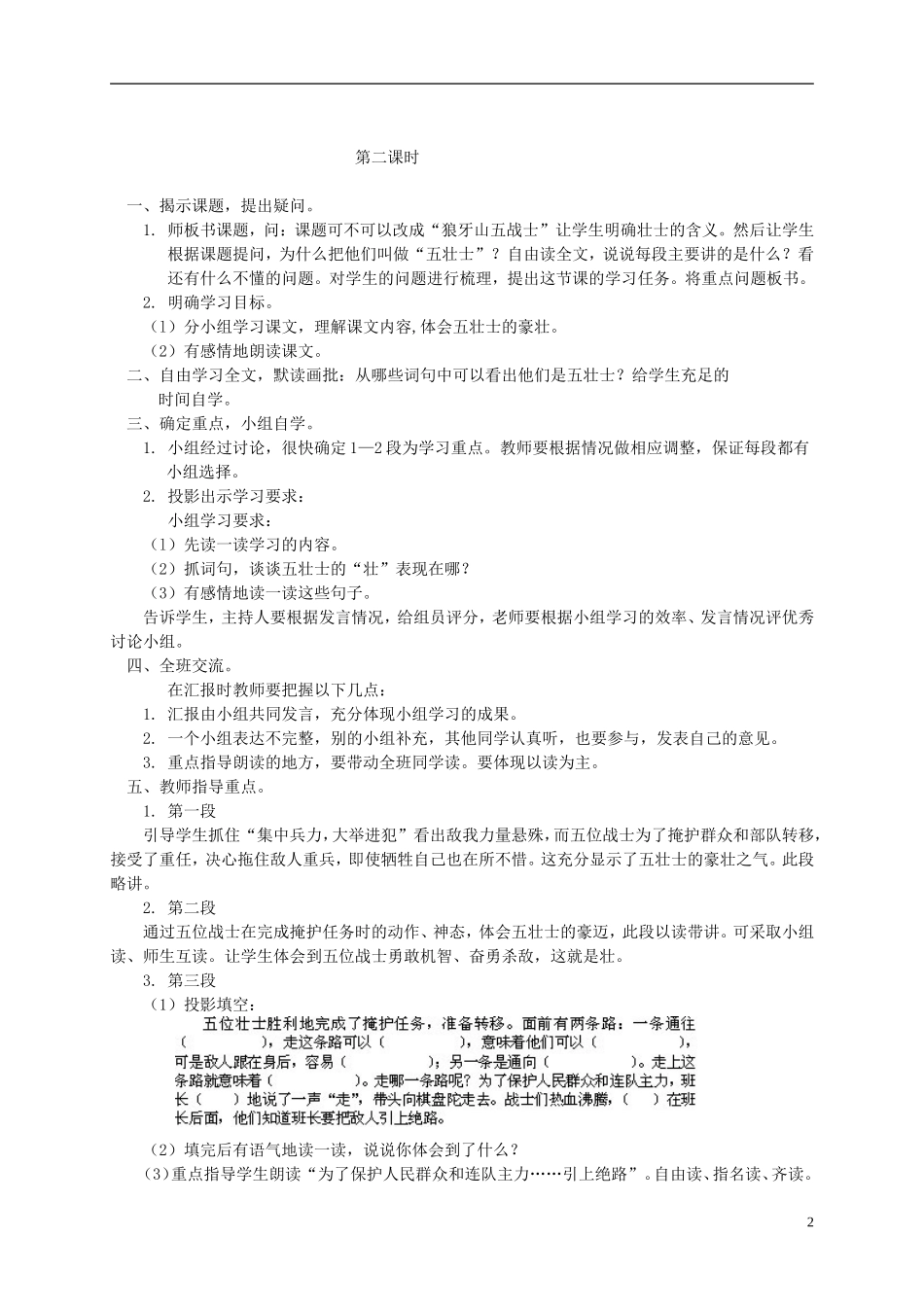 第二课时

一、揭示课题，提出疑问。

1. 师板书课题，问：课题可不可以改成“狼牙山五战士”让学生明确壮士的含义。然后让学生根据课题提问，为什么把他们叫做“五壮士”？自由读全文，说说每段主要讲的是什么？看还有什么不懂的问题。对学生的问题进行梳理，提出这节课的学习任务。将重点问题板书。

2. 明确学习目标。

（1）分小组学习课文，理解课文内容,体会五壮士的豪壮。

（2）有感情地朗读课文。

二、自由学习全文，默读画批：从哪些词句中可以看出他们是五壮士？给学生充足的时间自学。

三、确定重点，小组自学。

1. 小组经过讨论，很快确定1—2段为学习重点。教师要根据情况做相应调整，保证每段都有小组选择。

2. 投影出示学习要求：

小组学习要求：

（1）先读一读学习的内容。

（2）抓词句，谈谈五壮士的“壮”表现在哪？

（3）有感情地读一读这些句子。

告诉学生，主持人要根据发言情况，给组员评分，老师要根据小组学习的效率、发言情况评优秀讨论小组。

四、全班交流。

在汇报时教师要把握以下几点：

1. 汇报由小组共同发言，充分体现小组学习的成果。

2. 一个小组表达不完整，别的小组补充，其他同学认真听，也要参与，发表自己的意见。

3. 重点指导朗读的地方，要带动全班同学读。要体现以读为主。

五、教师指导重点。

1. 第一段

引导学生抓住“集中兵力，大举进犯”看出敌我力量悬殊，而五位战士为了掩护群众和部队转移，接受了重任，决心拖住敌人重兵，即使牺牲自己也在所不惜。这充分显示了五壮士的豪壮之气。此段略讲。

2. 第二段

通过五位战士在完成掩护任务时的动作、神态，体会五壮士的豪迈，此段以读带讲。可采取小组读、师生互读。让学生体会到五位战士勇敢机智、奋勇杀敌，这就是壮。

3. 第三段

（1）投影填空：

五位壮士胜利地完成了掩护任务，准备转移。面前有两条路：一条通往（　　　），走这条路可以（　　　），意味着他们可以（　　　），可是敌人跟在身后，容易（　　　）；另一条是通向（　　　）。走上这条路就意味着（　　　）。走哪一条路呢？为了保护人民群众和连队主力，班长（　　）地说了一声“走”，带头向棋盘陀走去。战士们热血沸腾，（　　）在班长后面，他们知道班长要把敌人引上绝路。

（2）填完后有语气地读一读，说说你体会到了什么？

(3)重点指导学生朗读“为了保护人民群众和连队主力……引上绝路”。自由读、指名读、齐读。

2